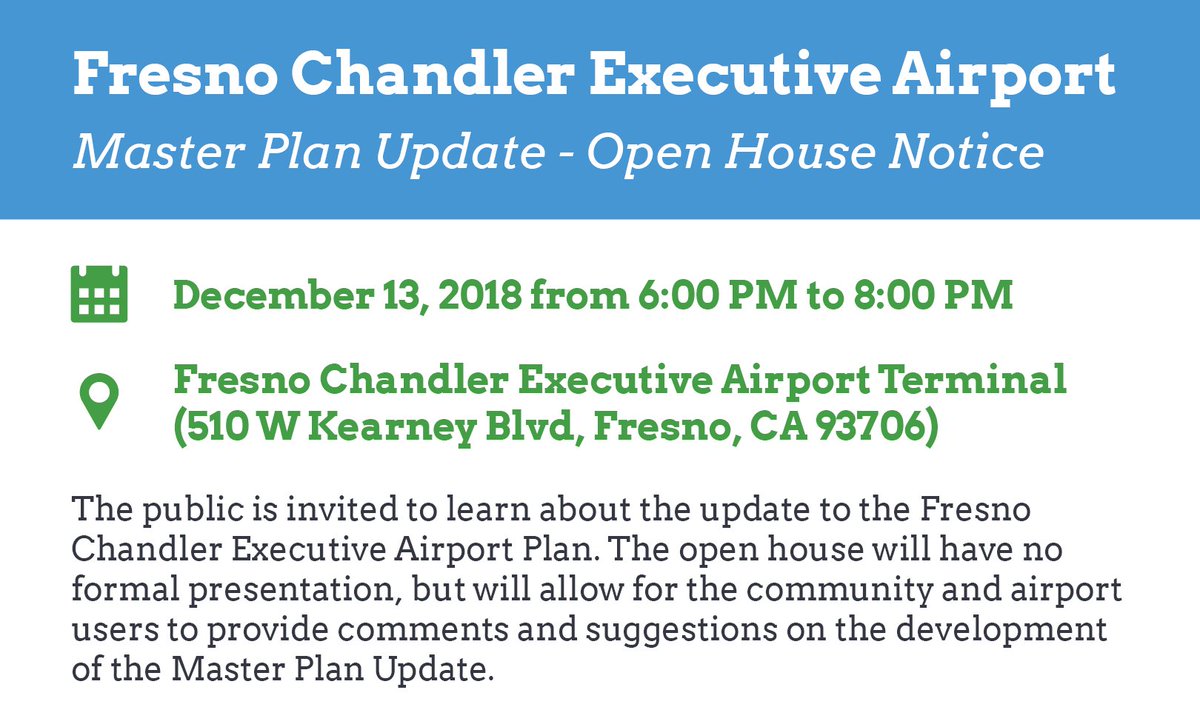 Fresno Chandler Executive Airport

Master Plan Update - Open House Notice

December 13, 2018 from 6:00 PM to 8:00 PM

Fresno Chandler Executive Airport Terminal (510 W Kearney Blvd, Fresno, CA 93706)

The public is invited to learn about the update to the Fresno Chandler Executive Airport Plan. The open house will have no formal presentation, but will allow for the community and airport users to provide comments and suggestions on the development of the Master Plan Update.